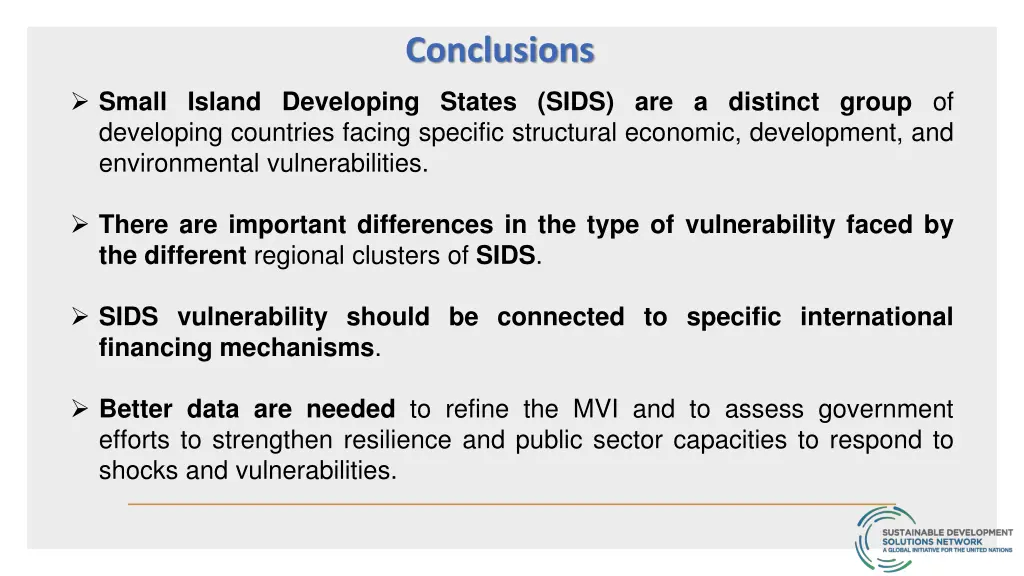 Conclusions

➢ Small Island Developing States (SIDS) are a distinct group of developing countries facing specific structural economic, development, and environmental vulnerabilities.

➢ There are important differences in the type of vulnerability faced by the different regional clusters of SIDS.

➢ SIDS vulnerability should be connected to specific international financing mechanisms.

➢ Better data are needed to refine the MVI and to assess government efforts to strengthen resilience and public sector capacities to respond to shocks and vulnerabilities.

SUSTAINABLE DEVELOPMENT SOLUTIONS NETWORK
A GLOBAL INITIATIVE FOR THE UNITED NATIONS